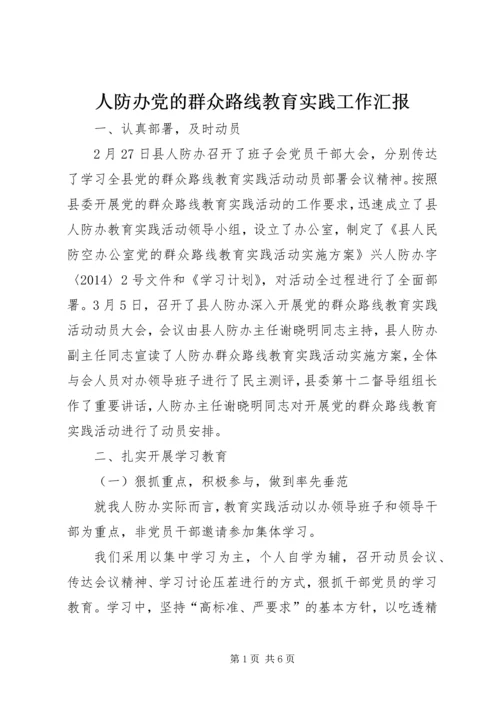 人防办党的群众路线教育实践工作汇报

一、认真部署，及时动员

2月27日县人防办召开了班子会党员干部大会，分别传达了学习全县党的群众路线教育实践活动动员部署会议精神。按照县委开展党的群众路线教育实践活动的工作要求，迅速成立了县人防办教育实践活动领导小组，设立了办公室，制定了《县人民防空办公室党的群众路线教育实践活动实施方案》兴人防办字〈2014〉2号文件和《学习计划》，对活动全过程进行了全面部署。3月5日，召开了县人防办深入开展党的群众路线教育实践活动动员大会，会议由县人防办主任谢晓明同志主持，县人防办副主任同志宣读了人防办群众路线教育实践活动实施方案，全体与会人员对办领导班子进行了民主测评，县委第十二督导组组长作了重要讲话，人防办主任谢晓明同志对开展党的群众路线教育实践活动进行了动员安排。

二、扎实开展学习教育

（一）狠抓重点，积极参与，做到率先垂范

就我人防办实际而言，教育实践活动以办领导班子和领导干部为重点，非党员干部邀请参加集体学习。

我们采用以集中学习为主，个人自学为辅，召开动员会议、传达会议精神、学习讨论压茬进行的方式，狠抓干部党员的学习教育。学习中，坚持“高标准、严要求”的基本方针，以吃透精

第1页 共6页